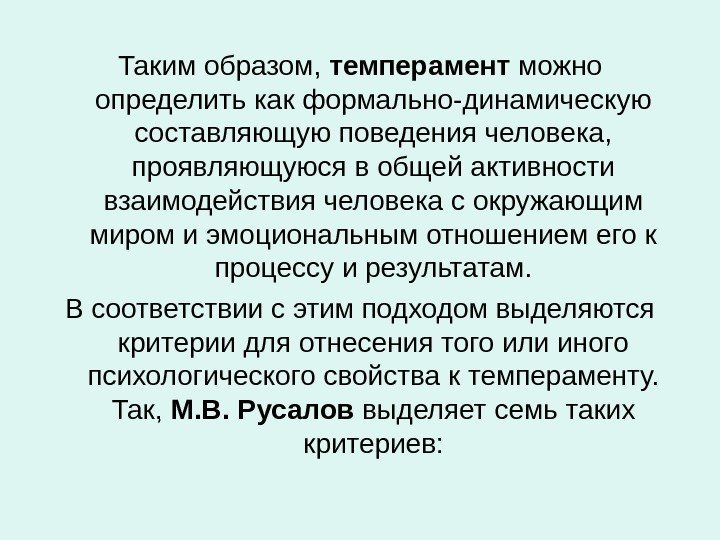 Таким образом, темперамент можно определить как формально-динамическую составляющую поведения человека, проявляющуюся в общей активности взаимодействия человека с окружающим миром и эмоциональным отношением его к процессу и результатам.

В соответствии с этим подходом выделяются критерии для отнесения того или иного психологического свойства к темпераменту. Так, М.В. Русалов выделяет семь таких критериев: